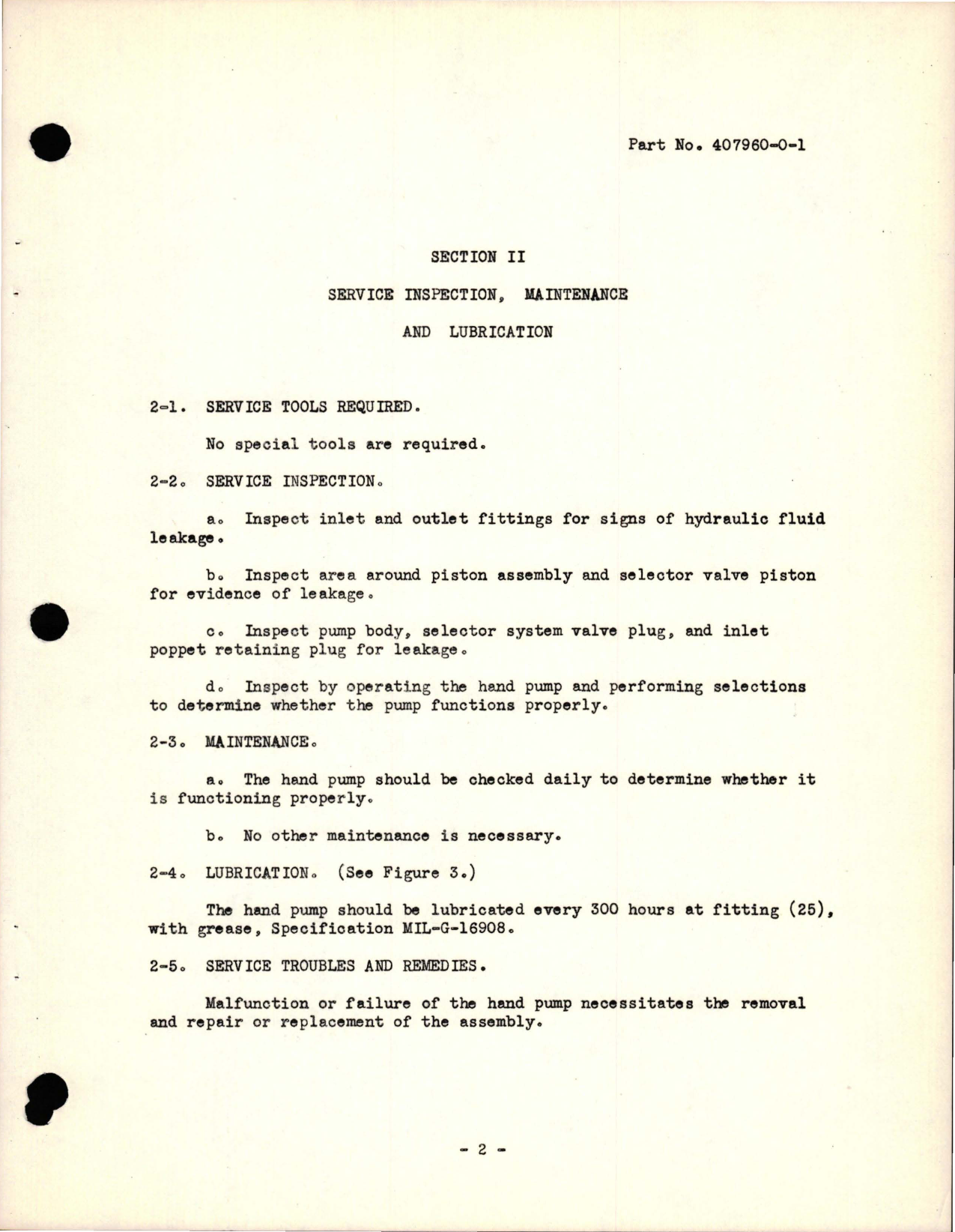 Part No. 407960-0-1

SECTION II

SERVICE INSPECTION, MAINTENANCE

AND LUBRICATION

2-1. SERVICE TOOLS REQUIRED.

No special tools are required.

2-2. SERVICE INSPECTION.

a. Inspect inlet and outlet fittings for signs of hydraulic fluid leakage.

b. Inspect area around piston assembly and selector valve piston for evidence of leakage.

c. Inspect pump body, selector system valve plug, and inlet poppet retaining plug for leakage.

d. Inspect by operating the hand pump and performing selections to determine whether the pump functions properly.

2-3. MAINTENANCE.

a. The hand pump should be checked daily to determine whether it is functioning properly.

b. No other maintenance is necessary.

2-4. LUBRICATION. (See Figure 3.)

The hand pump should be lubricated every 300 hours at fitting (25), with grease, Specification MIL-G-16908.

2-5. SERVICE TROUBLES AND REMEDIES.

Malfunction or failure of the hand pump necessitates the removal and repair or replacement of the assembly.

- 2 -